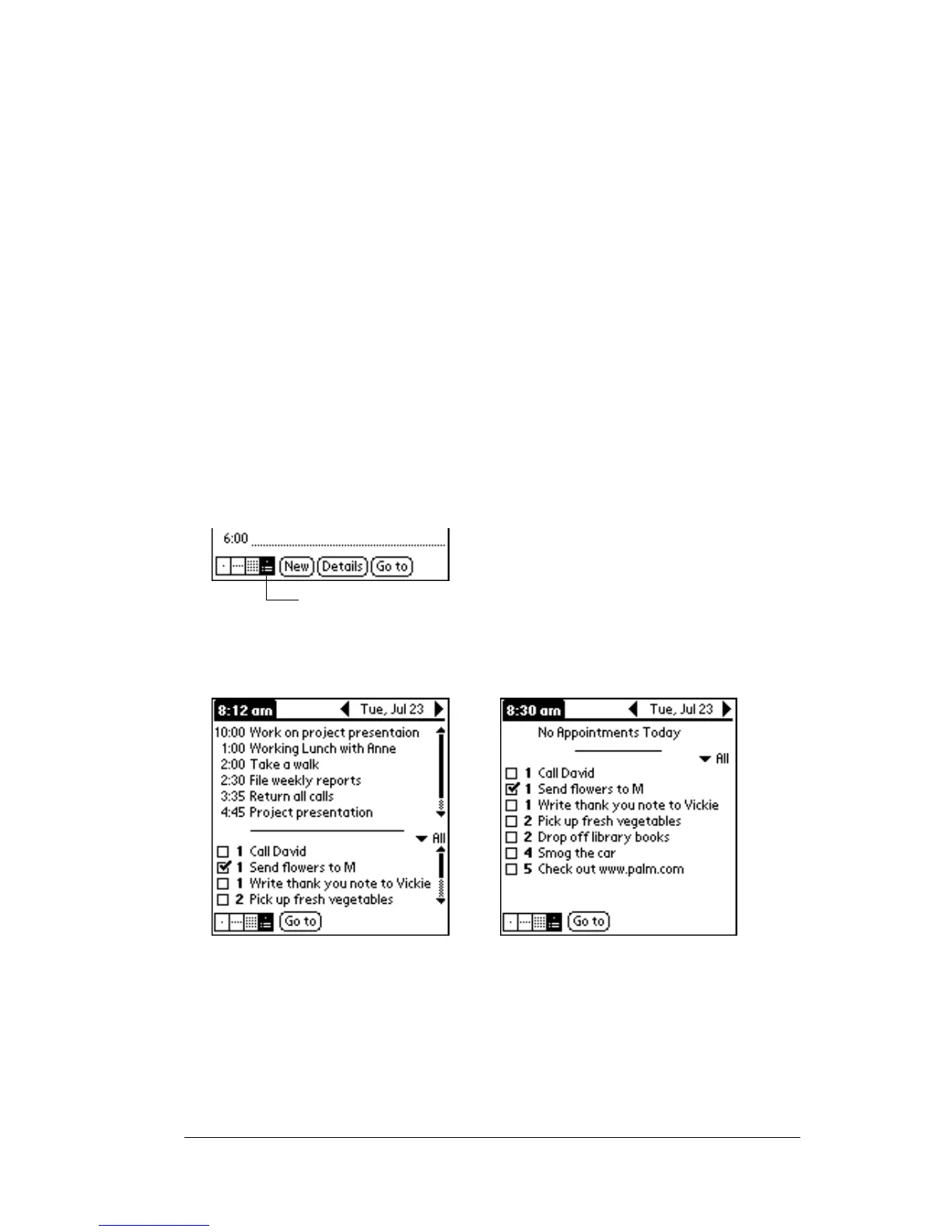 6:00

New Details Go to

8:12 am Tue, Jul 23

10:00 Work on project presentaion
1:00 Working Lunch with Anne
2:00 Take a walk
2:30 File weekly reports
3:35 Return all calls
4:45 Project presentation

All

1 Call David
1 Send flowers to M
1 Write thank you note to Vickie
2 Pick up fresh vegetables

Go to

8:30 am Tue, Jul 23

No Appointments Today

All

1 Call David
1 Send flowers to M
1 Write thank you note to Vickie
2 Pick up fresh vegetables
2 Drop off library books
4 Smog the car
5 Check out www.palm.com

Go to